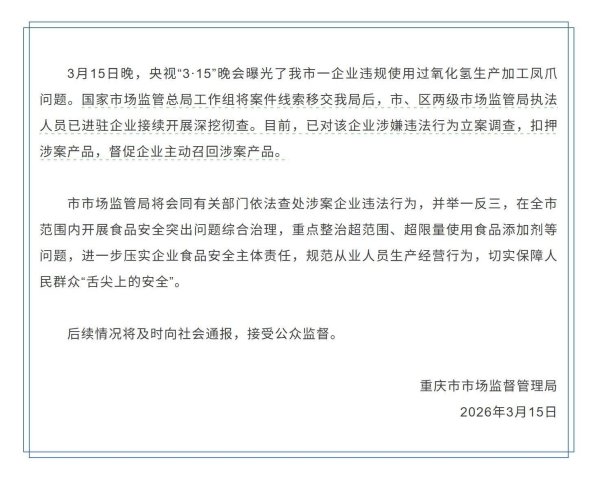 3月15日晚，央视“3·15”晚会曝光了我市一企业违规使用过氧化氢生产加工凤爪问题。国家市场监管总局工作组将案件线索移交我局后，市、区两级市场监管局执法人员已进驻企业接续开展深挖彻查。目前，已对该企业涉嫌违法行为立案调查，扣押涉案产品，督促企业主动召回涉案产品。

市市场监管局将会同有关部门依法查处涉案企业违法行为，并举一反三，在全市范围内开展食品安全突出问题综合治理，重点整治超范围、超限量使用食品添加剂等问题，进一步压实企业食品安全主体责任，规范从业人员生产经营行为，切实保障人民群众“舌尖上的安全”。

后续情况将及时向社会通报，接受公众监督。

重庆市市场监督管理局

2026年3月15日